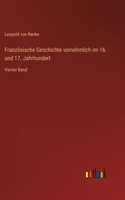 Leopold von Ranke

Französische Geschichte vornehmlich im 16. und 17. Jahrhundert

Vierter Band

outlook